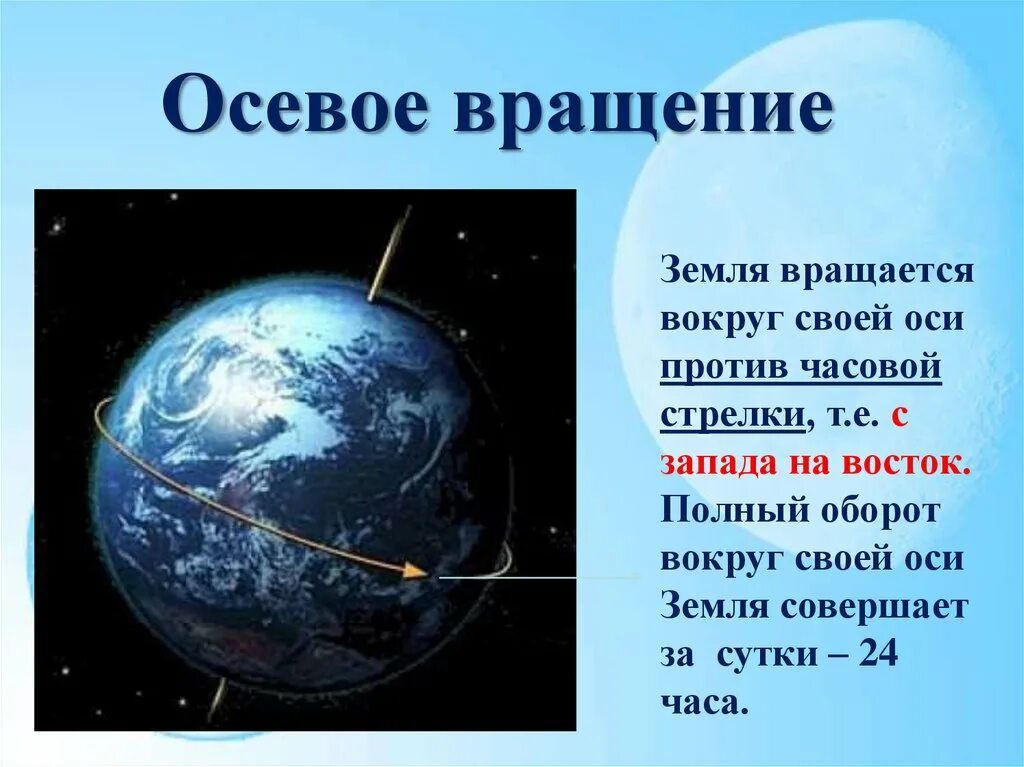 Осевое вращение

Земля вращается вокруг своей оси против часовой стрелки, т.е. с запада на восток. Полный оборот вокруг своей оси Земля совершает за сутки – 24 часа.